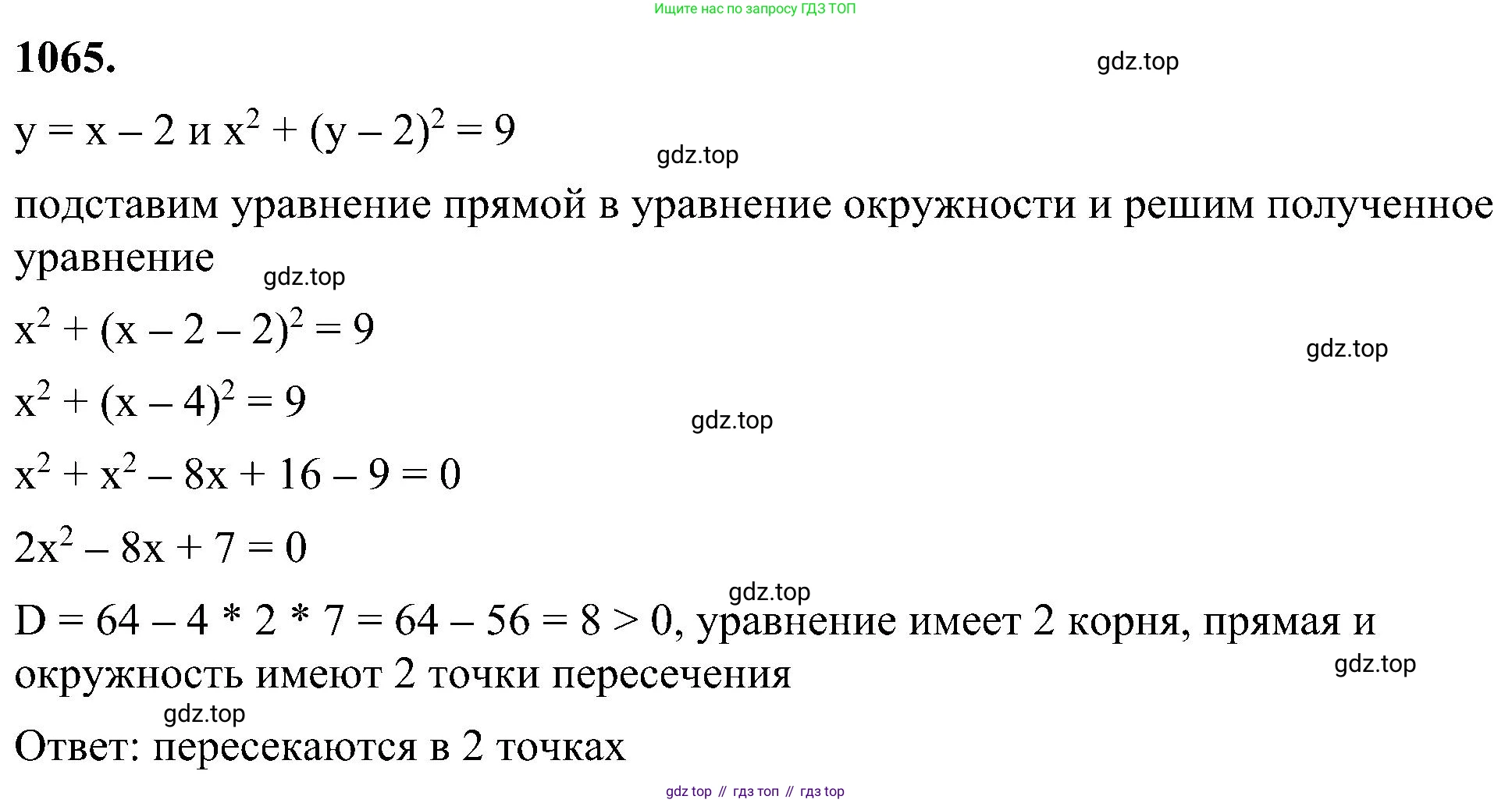 Ищите нас по запросу ГДЗ ТОП

**1065.**

gdz.top

$y = x - 2$ и $x^2 + (y - 2)^2 = 9$

gdz.top

подставим уравнение прямой в уравнение окружности и решим полученное уравнение

gdz.top

$x^2 + (x - 2 - 2)^2 = 9$

gdz.top

$x^2 + (x - 4)^2 = 9$

gdz.top

$x^2 + x^2 - 8x + 16 - 9 = 0$

$2x^2 - 8x + 7 = 0$

gdz.top

$D = 64 - 4 * 2 * 7 = 64 - 56 = 8 > 0$, уравнение имеет 2 корня, прямая и окружность имеют 2 точки пересечения

gdz.top

gdz.top

Ответ: пересекаются в 2 точках

gdz top // гдз топ // гдз top